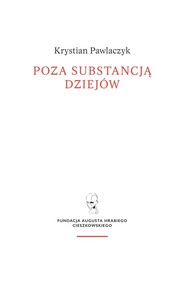 Krystian Pawlaczyk

POZA SUBSTANCJĄ DZIEJÓW

FUNDACJA AUGUSTA HRABIEGO CIESZKOWSKIEGO